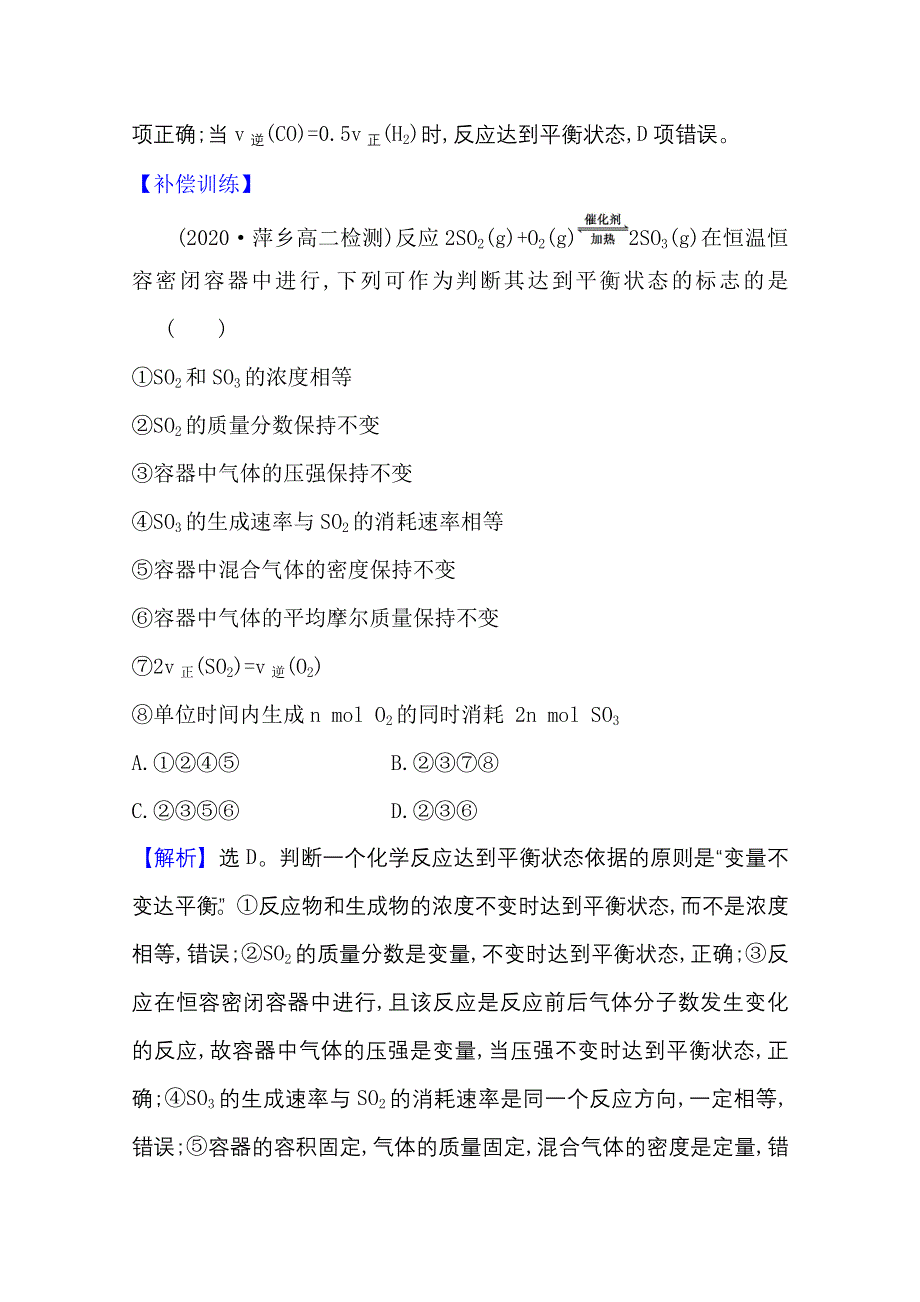 项正确;当 $v_{逆}(CO)=0.5v_{正}(H_2)$ 时,反应达到平衡状态,D 项错误。

【补偿训练】

(2020·萍乡高二检测)反应 $2SO_2(g)+O_2(g) \underset{加热}{\overset{催化剂}{\rightleftharpoons}} 2SO_3(g)$ 在恒温恒容密闭容器中进行,下列可作为判断其达到平衡状态的标志的是 ( )

①$SO_2$ 和 $SO_3$ 的浓度相等

②$SO_2$ 的质量分数保持不变

③容器中气体的压强保持不变

④$SO_3$ 的生成速率与 $SO_2$ 的消耗速率相等

⑤容器中混合气体的密度保持不变

⑥容器中气体的平均摩尔质量保持不变

⑦$2v_{正}(SO_2)=v_{逆}(O_2)$

⑧单位时间内生成 n mol $O_2$ 的同时消耗 2n mol $SO_3$

A.①②④⑤ B.②③⑦⑧

C.②③⑤⑥ D.②③⑥

【解析】选 D。判断一个化学反应达到平衡状态依据的原则是“变量不变达平衡”。①反应物和生成物的浓度不变时达到平衡状态,而不是浓度相等,错误;②$SO_2$ 的质量分数是变量,不变时达到平衡状态,正确;③反应在恒容密闭容器中进行,且该反应是反应前后气体分子数发生变化的反应,故容器中气体的压强是变量,当压强不变时达到平衡状态,正确;④$SO_3$ 的生成速率与 $SO_2$ 的消耗速率是同一个反应方向,一定相等,错误;⑤容器的容积固定,气体的质量固定,混合气体的密度是定量,错